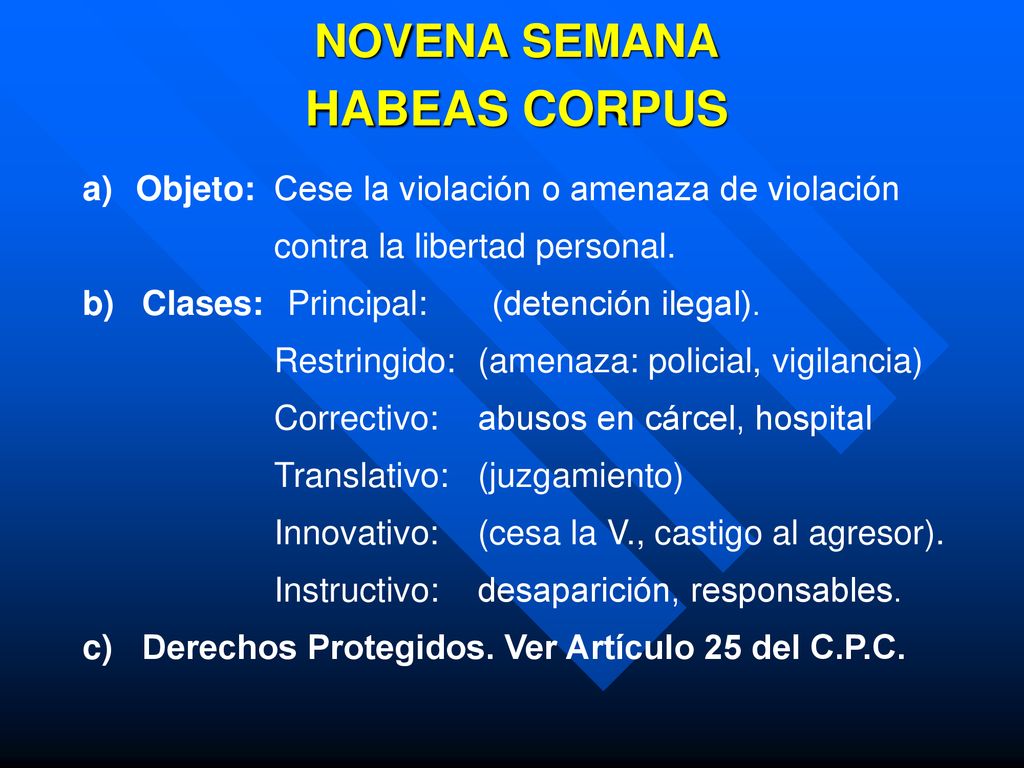 NOVENA SEMANA
HABEAS CORPUS

a) Objeto: Cese la violación o amenaza de violación contra la libertad personal.

b) Clases: Principal: (detención ilegal).
Restringido: (amenaza: policial, vigilancia)
Correctivo: abusos en cárcel, hospital
Translativo: (juzgamiento)
Innovativo: (cesa la V., castigo al agresor).
Instructivo: desaparición, responsables.

c) Derechos Protegidos. Ver Artículo 25 del C.P.C.